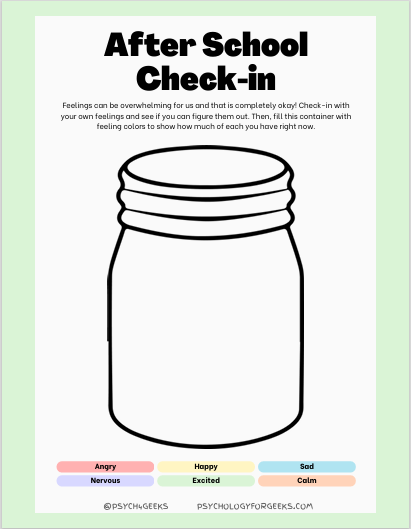 After School Check-in

Feelings can be overwhelming for us and that is completely okay! Check-in with your own feelings and see if you can figure them out. Then, fill this container with feeling colors to show how much of each you have right now.

Angry
Happy
Sad
Nervous
Excited
Calm

@PSYCH4GEEKS PSYCHOLOGYFORGEEKS.COM